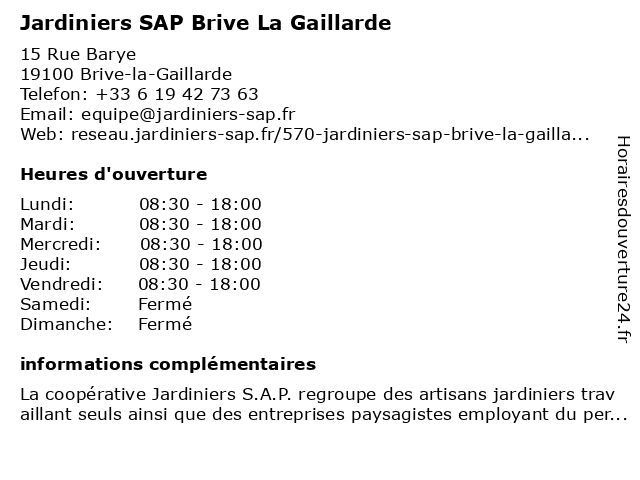 Jardiniers SAP Brive La Gaillarde

15 Rue Barye
19100 Brive-la-Gaillarde
Telefon: +33 6 19 42 73 63
Email: equipe@jardiniers-sap.fr
Web: reseau.jardiniers-sap.fr/570-jardiniers-sap-brive-la-gailla...

Heures d'ouverture

| Lundi: | 08:30 - 18:00 |
|---|---|
| Mardi: | 08:30 - 18:00 |
| Mercredi: | 08:30 - 18:00 |
| Jeudi: | 08:30 - 18:00 |
| Vendredi: | 08:30 - 18:00 |
| Samedi: | Fermé |
| Dimanche: | Fermé |

informations complémentaires

La coopérative Jardiniers S.A.P. regroupe des artisans jardiniers travaillant seuls ainsi que des entreprises paysagistes employant du per...

Horairesdouverture24.fr